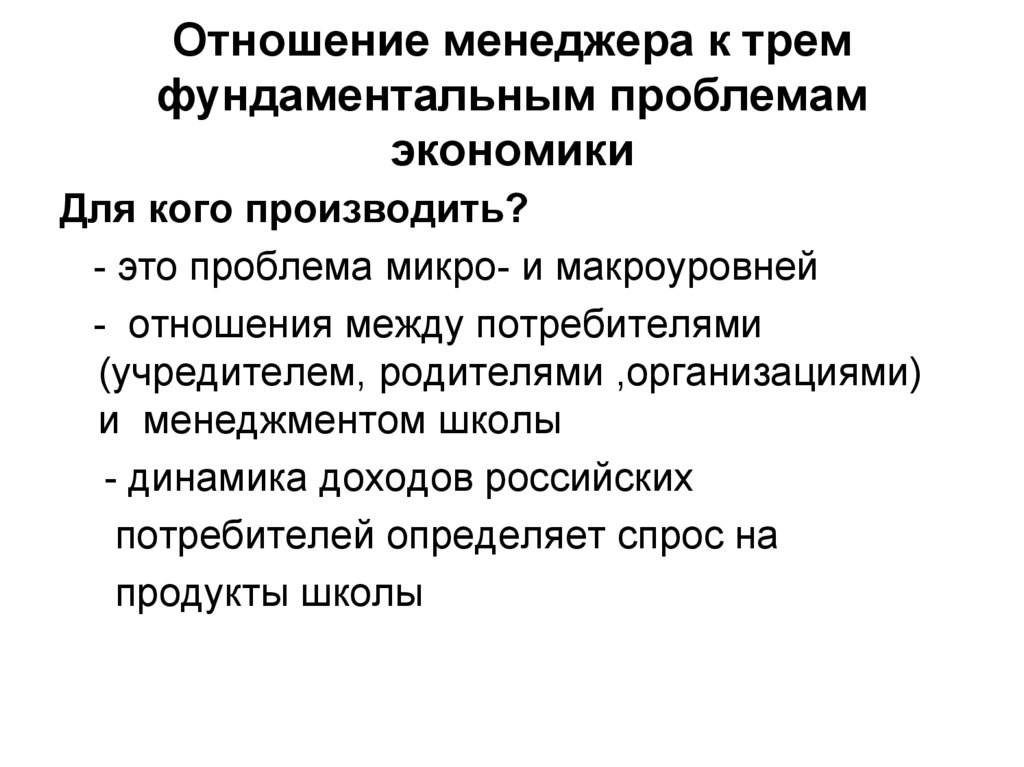 Отношение менеджера к трем фундаментальным проблемам экономики

Для кого производить?

- это проблема микро- и макроуровней

- отношения между потребителями (учредителем, родителями ,организациями) и менеджментом школы

- динамика доходов российских потребителей определяет спрос на продукты школы